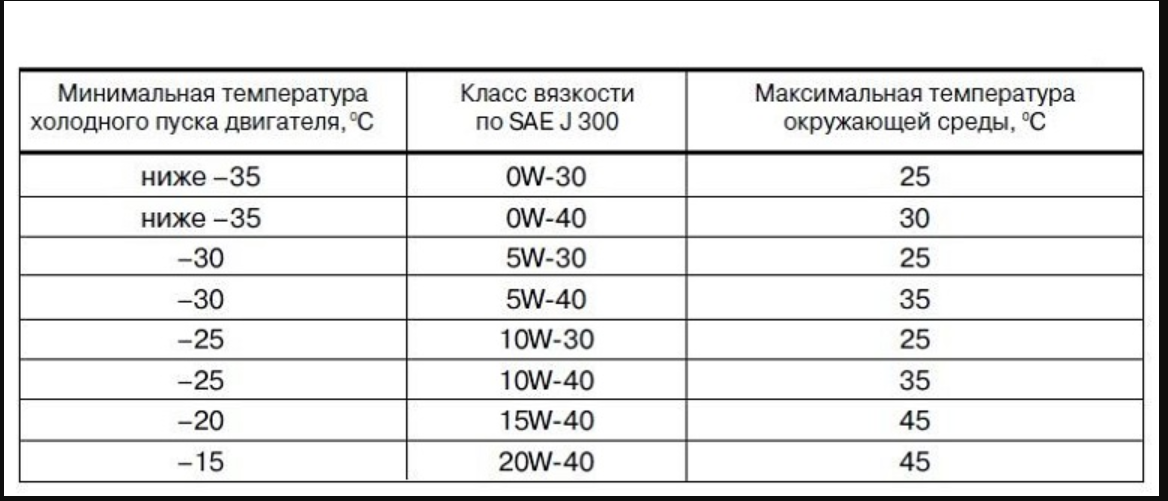 | Минимальная температура холодного пуска двигателя, °C | Класс вязкости по SAE J 300 | Максимальная температура окружающей среды, °C |
|---|---|---|
| ниже –35 | 0W-30 | 25 |
| ниже –35 | 0W-40 | 30 |
| –30 | 5W-30 | 25 |
| –30 | 5W-40 | 35 |
| –25 | 10W-30 | 25 |
| –25 | 10W-40 | 35 |
| –20 | 15W-40 | 45 |
| –15 | 20W-40 | 45 |